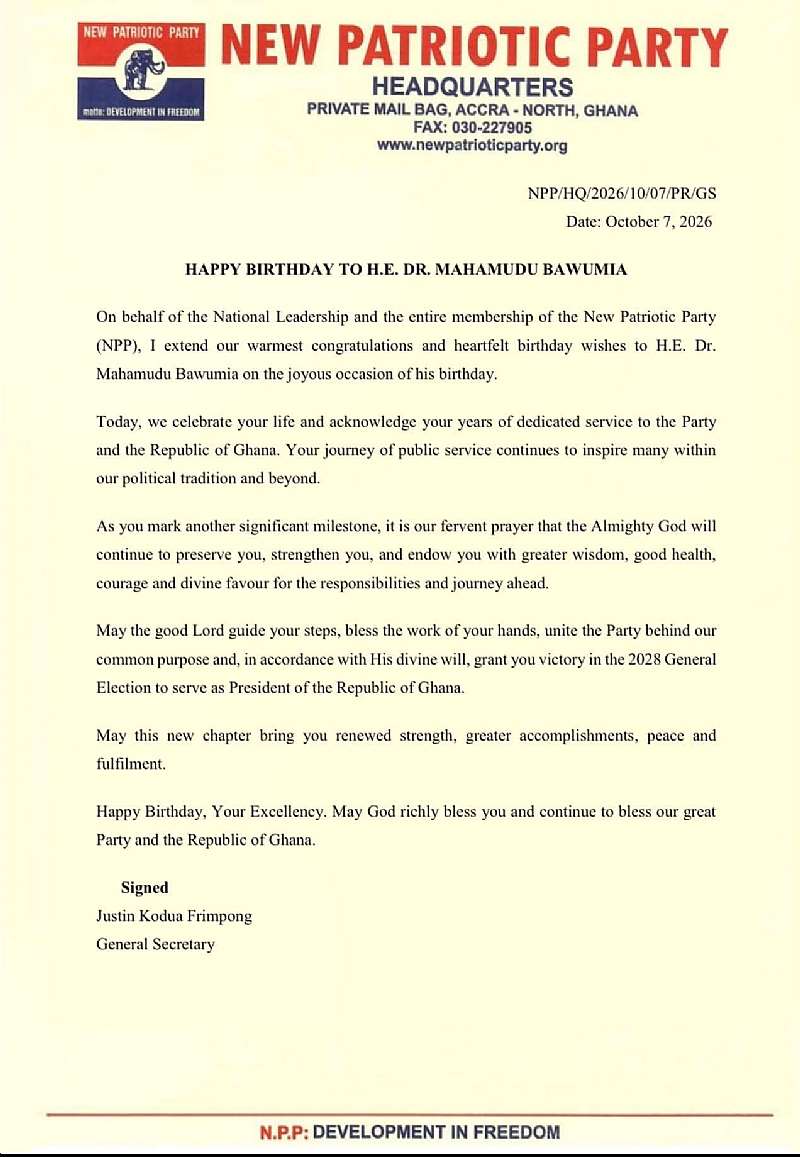 NEW PATRIOTIC PARTY

motto: DEVELOPMENT IN FREEDOM

NEW PATRIOTIC PARTY
HEADQUARTERS
PRIVATE MAIL BAG, ACCRA - NORTH, GHANA
FAX: 030-227905
www.newpatrioticparty.org

NPP/HQ/2026/10/07/PR/GS
Date: October 7, 2026

HAPPY BIRTHDAY TO H.E. DR. MAHAMUDU BAWUMIA

On behalf of the National Leadership and the entire membership of the New Patriotic Party (NPP), I extend our warmest congratulations and heartfelt birthday wishes to H.E. Dr. Mahamudu Bawumia on the joyous occasion of his birthday.

Today, we celebrate your life and acknowledge your years of dedicated service to the Party and the Republic of Ghana. Your journey of public service continues to inspire many within our political tradition and beyond.

As you mark another significant milestone, it is our fervent prayer that the Almighty God will continue to preserve you, strengthen you, and endow you with greater wisdom, good health, courage and divine favour for the responsibilities and journey ahead.

May the good Lord guide your steps, bless the work of your hands, unite the Party behind our common purpose and, in accordance with His divine will, grant you victory in the 2028 General Election to serve as President of the Republic of Ghana.

May this new chapter bring you renewed strength, greater accomplishments, peace and fulfilment.

Happy Birthday, Your Excellency. May God richly bless you and continue to bless our great Party and the Republic of Ghana.

Signed
Justin Kodua Frimpong
General Secretary

N.P.P: DEVELOPMENT IN FREEDOM